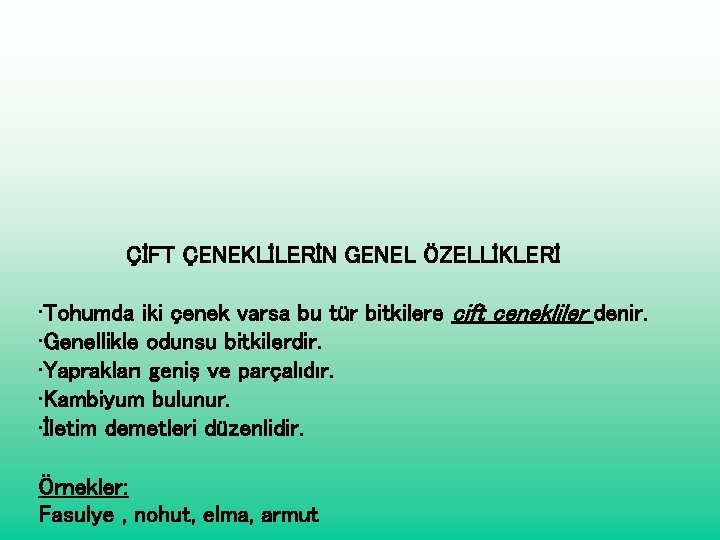 ÇİFT ÇENEKLİLERİN GENEL ÖZELLİKLERİ

·Tohumda iki çenek varsa bu tür bitkilere çift çenekliler denir.
·Genellikle odunsu bitkilerdir.
·Yaprakları geniş ve parçalıdır.
·Kambiyum bulunur.
·İletim demetleri düzenlidir.

Örnekler:
Fasulye , nohut, elma, armut